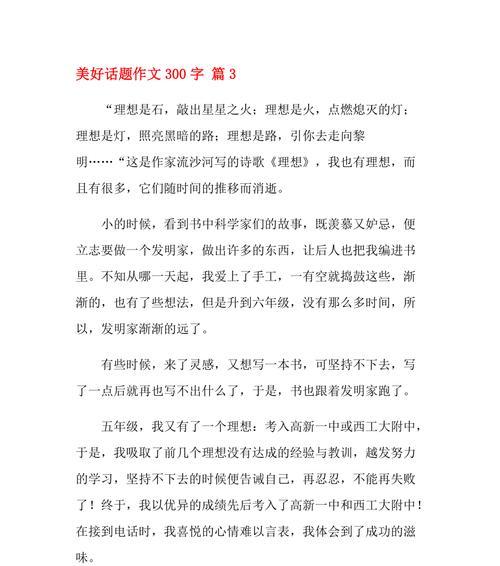 美好话题作文 300 字 篇 3

“理想是石，敲出星星之火；理想是火，点燃熄灭的灯；理想是灯，照亮黑暗的路；理想是路，引你去走向黎明……“这是作家流沙河写的诗歌《理想》，我也有理想，而且有很多，它们随时间的推移而消逝。

小的时候，看到书中科学家们的故事，既羡慕又妒忌，便立志要做一个发明家，做出许多的东西，让后人也把我编进书里。不知从哪一天起，我爱上了手工，一有空就捣鼓这些，渐渐的，也有了些想法，但是升到六年级，没有那么多时间，所以，发明家渐渐的远了。

有些时候，来了灵感，又想写一本书，可坚持不下去，写了一点后就再也写不出什么了，于是，书也跟着发明家跑了。

五年级，我又有了一个理想：考入高新一中或西工大附中，于是，我吸取了前几个理想没有达成的经验与教训，越发努力的学习，坚持不下去的时候便告诫自己，再忍忍，不能再失败了！终于，我以优异的成绩先后考入了高新一中和西工大附中！在接到电话时，我喜悦的心情难以言表，我体会到了成功的滋味。